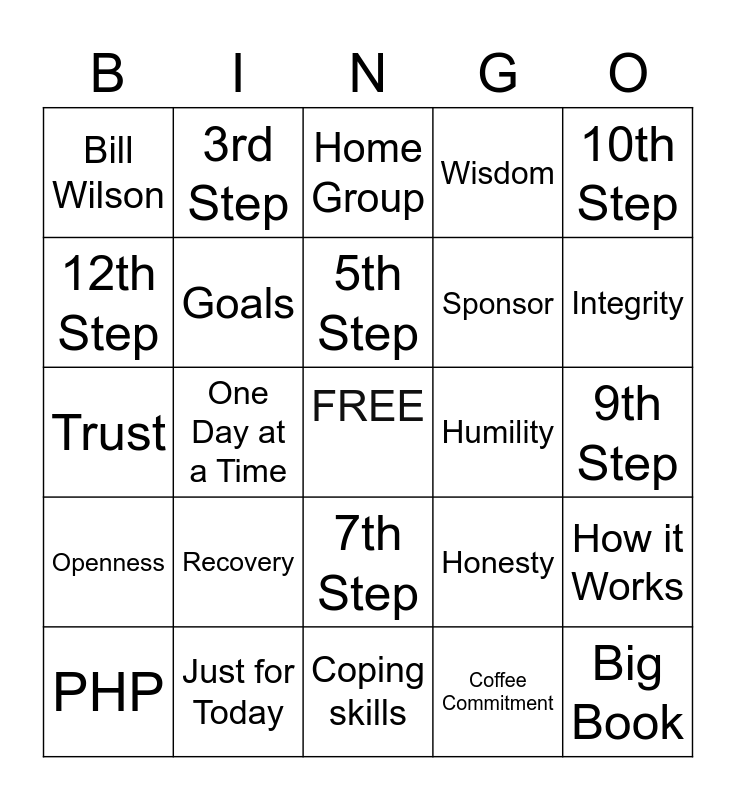 | B | I | N | G | O |
|---|---|---|---|---|
| Bill Wilson | 3rd Step | Home Group | Wisdom | 10th Step |
| 12th Step | Goals | 5th Step | Sponsor | Integrity |
| Trust | One Day at a Time | FREE | Humility | 9th Step |
| Openness | Recovery | 7th Step | Honesty | How it Works |
| PHP | Just for Today | Coping skills | Coffee Commitment | Big Book |